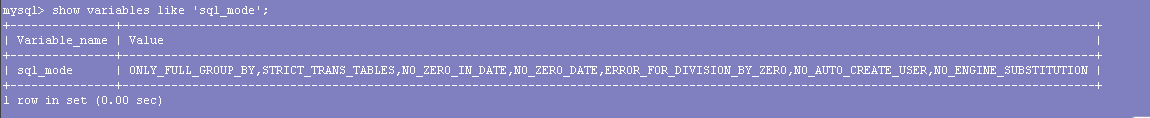 mysql> show variables like 'sql_mode';

| Variable_name | Value |
|---|---|
| sql_mode | ONLY_FULL_GROUP_BY,STRICT_TRANS_TABLES,NO_ZERO_IN_DATE,NO_ZERO_DATE,ERROR_FOR_DIVISION_BY_ZERO,NO_AUTO_CREATE_USER,NO_ENGINE_SUBSTITUTION |

1 row in set (0.00 sec)